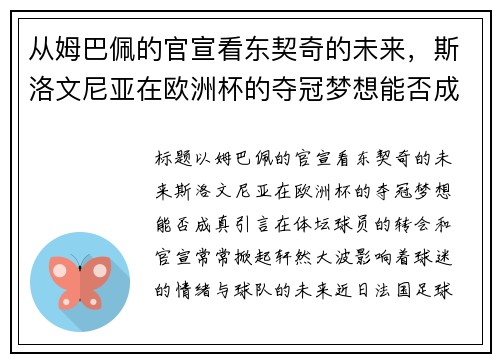 从姆巴佩的官宣看东契奇的未来，斯洛文尼亚在欧洲杯的夺冠梦想能否成

标题以姆巴佩的官宣看东契奇的未来斯洛文尼亚在欧洲杯的夺冠梦想能否成真引言在体坛球员的转会和官宣常常掀起轩然大波影响着球迷的情绪与球队的未来近日法国足球